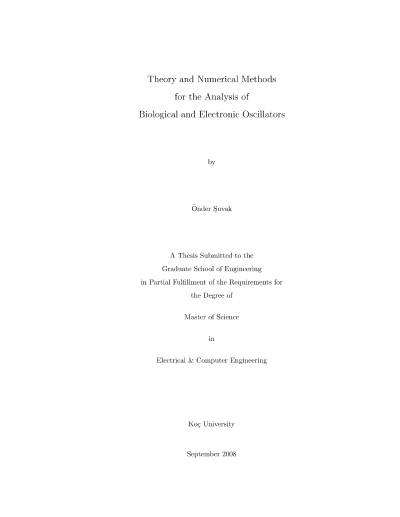 Theory and Numerical Methods
for the Analysis of
Biological and Electronic Oscillators

by

Önder Şuvak

A Thesis Submitted to the
Graduate School of Engineering
in Partial Fulfillment of the Requirements for
the Degree of

Master of Science

in

Electrical & Computer Engineering

Koç University

September 2008